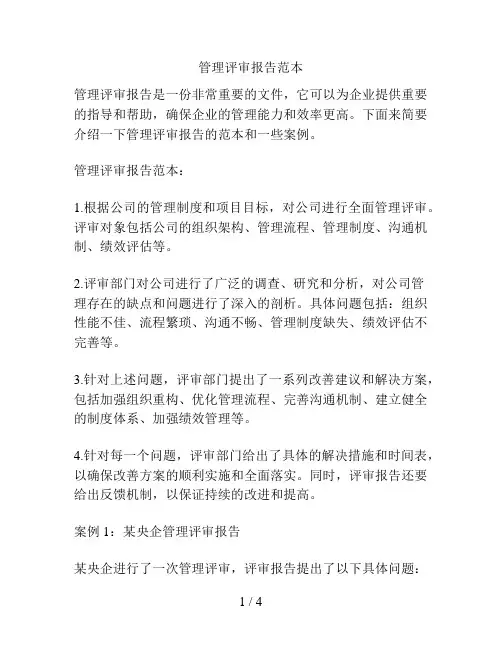 管理评审报告范本

管理评审报告是一份非常重要的文件，它可以为企业提供重要的指导和帮助，确保企业的管理能力和效率更高。下面来简要介绍一下管理评审报告的范本和一些案例。

管理评审报告范本：

1.根据公司的管理制度和项目目标，对公司进行全面管理评审。评审对象包括公司的组织架构、管理流程、管理制度、沟通机制、绩效评估等。

2.评审部门对公司进行了广泛的调查、研究和分析，对公司管理存在的缺点和问题进行了深入的剖析。具体问题包括：组织性能不佳、流程繁琐、沟通不畅、管理制度缺失、绩效评估不完善等。

3.针对上述问题，评审部门提出了一系列改善建议和解决方案，包括加强组织重构、优化管理流程、完善沟通机制、建立健全的制度体系、加强绩效管理等。

4.针对每一个问题，评审部门给出了具体的解决措施和时间表，以确保改善方案的顺利实施和全面落实。同时，评审报告还要给出反馈机制，以保证持续的改进和提高。

案例 1：某央企管理评审报告

某央企进行了一次管理评审，评审报告提出了以下具体问题：

1 / 4